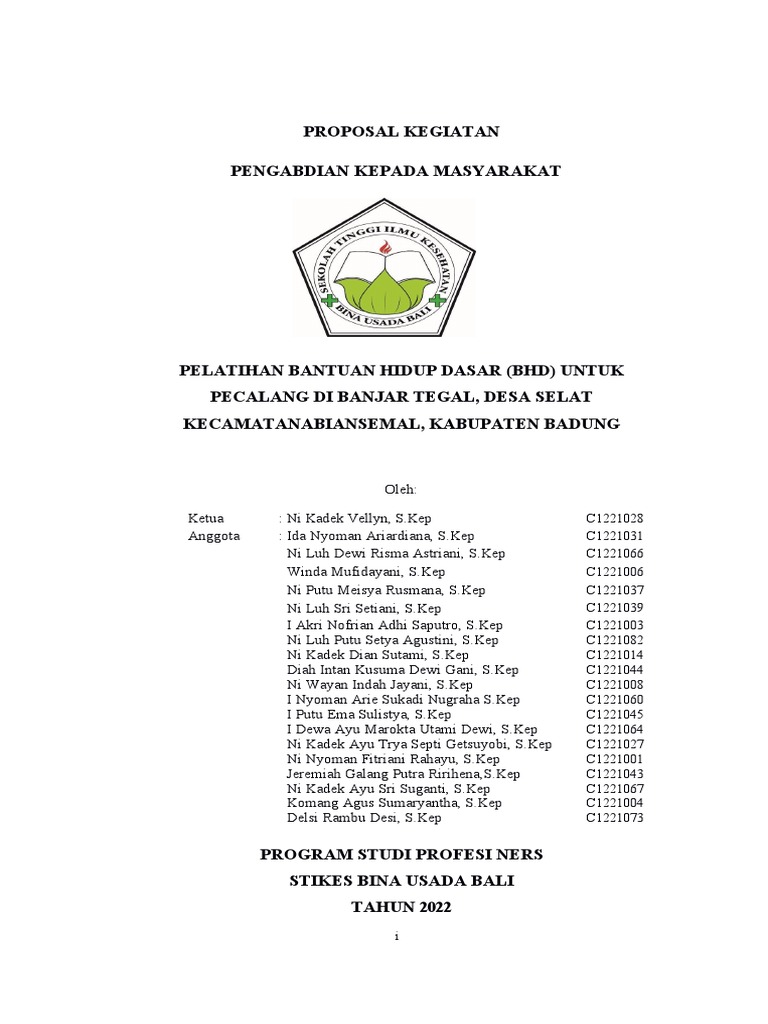 PROPOSAL KEGIATAN

PENGABDIAN KEPADA MASYARAKAT

SEKOLAH TINGGI ILMU KESEHATAN
BINA USADA BALI

PELATIHAN BANTUAN HIDUP DASAR (BHD) UNTUK PECALANG DI BANJAR TEGAL, DESA SELAT KECAMATANABIANSEMAL, KABUPATEN BADUNG

Oleh:

| | | |
|---|---|---|
| Ketua | : Ni Kadek Vellyn, S.Kep | C1221028 |
| Anggota | : Ida Nyoman Ariardiana, S.Kep | C1221031 |
| | Ni Luh Dewi Risma Astriani, S.Kep | C1221066 |
| | Winda Mufidayani, S.Kep | C1221006 |
| | Ni Putu Meisya Rusmana, S.Kep | C1221037 |
| | Ni Luh Sri Setiani, S.Kep | C1221039 |
| | I Akri Nofrian Adhi Saputro, S.Kep | C1221003 |
| | Ni Luh Putu Setya Agustini, S.Kep | C1221082 |
| | Ni Kadek Dian Sutami, S.Kep | C1221014 |
| | Diah Intan Kusuma Dewi Gani, S.Kep | C1221044 |
| | Ni Wayan Indah Jayani, S.Kep | C1221008 |
| | I Nyoman Arie Sukadi Nugraha S.Kep | C1221060 |
| | I Putu Ema Sulistya, S.Kep | C1221045 |
| | I Dewa Ayu Marokta Utami Dewi, S.Kep | C1221064 |
| | Ni Kadek Ayu Trya Septi Getsuyobi, S.Kep | C1221027 |
| | Ni Nyoman Fitriani Rahayu, S.Kep | C1221001 |
| | Jeremiah Galang Putra Ririhena,S.Kep | C1221043 |
| | Ni Kadek Ayu Sri Suganti, S.Kep | C1221067 |
| | Komang Agus Sumaryantha, S.Kep | C1221004 |
| | Delsi Rambu Desi, S.Kep | C1221073 |

PROGRAM STUDI PROFESI NERS
STIKES BINA USADA BALI
TAHUN 2022

i